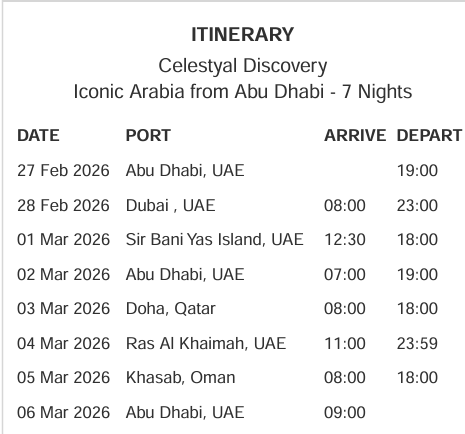 ITINERARY
Celestyal Discovery
Iconic Arabia from Abu Dhabi - 7 Nights

| DATE | PORT | ARRIVE | DEPART |
|---|---|---|---|
| 27 Feb 2026 | Abu Dhabi, UAE | | 19:00 |
| 28 Feb 2026 | Dubai , UAE | 08:00 | 23:00 |
| 01 Mar 2026 | Sir Bani Yas Island, UAE | 12:30 | 18:00 |
| 02 Mar 2026 | Abu Dhabi, UAE | 07:00 | 19:00 |
| 03 Mar 2026 | Doha, Qatar | 08:00 | 18:00 |
| 04 Mar 2026 | Ras Al Khaimah, UAE | 11:00 | 23:59 |
| 05 Mar 2026 | Khasab, Oman | 08:00 | 18:00 |
| 06 Mar 2026 | Abu Dhabi, UAE | 09:00 | |